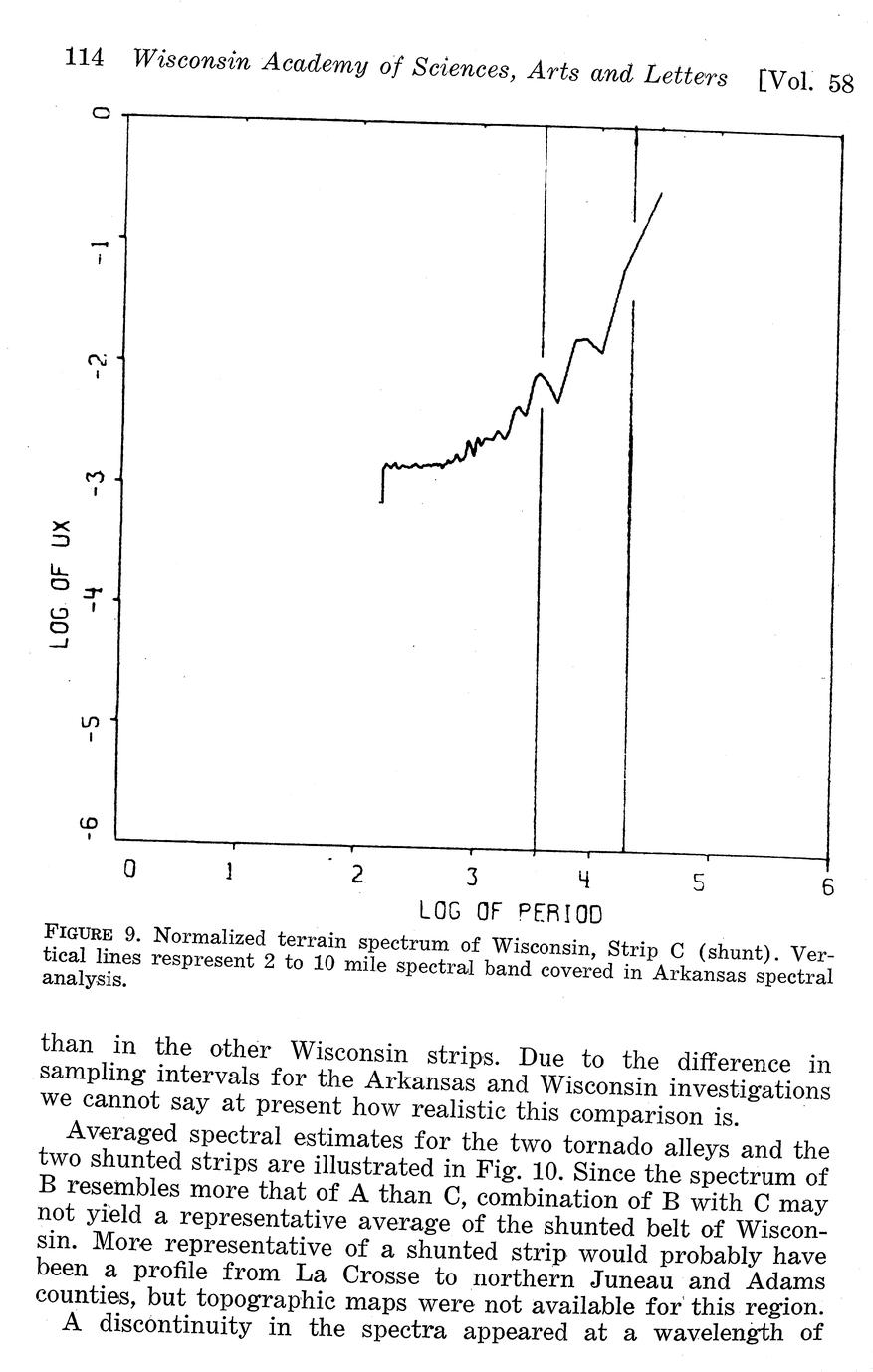 114 Wisconsin Academy of Sciences, Arts and Letters [Vol. 58

0
-1
-2
-3
-4
-5
-6
LOG OF UX

0 1 2 3 4 5 6
LOG OF PERIOD

FIGURE 9. Normalized terrain spectrum of Wisconsin, Strip C (shunt). Vertical lines respresent 2 to 10 mile spectral band covered in Arkansas spectral analysis.

than in the other Wisconsin strips. Due to the difference in sampling intervals for the Arkansas and Wisconsin investigations we cannot say at present how realistic this comparison is.

Averaged spectral estimates for the two tornado alleys and the two shunted strips are illustrated in Fig. 10. Since the spectrum of B resembles more that of A than C, combination of B with C may not yield a representative average of the shunted belt of Wisconsin. More representative of a shunted strip would probably have been a profile from La Crosse to northern Juneau and Adams counties, but topographic maps were not available for this region.

A discontinuity in the spectra appeared at a wavelength of